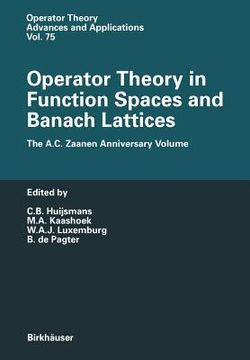 Operator Theory
Advances and Applications
Vol. 75

Operator Theory in Function Spaces and Banach Lattices

The A.C. Zaanen Anniversary Volume

Edited by

C.B. Huijsmans
M.A. Kaashoek
W.A.J. Luxemburg
B. de Pagter

Birkhäuser